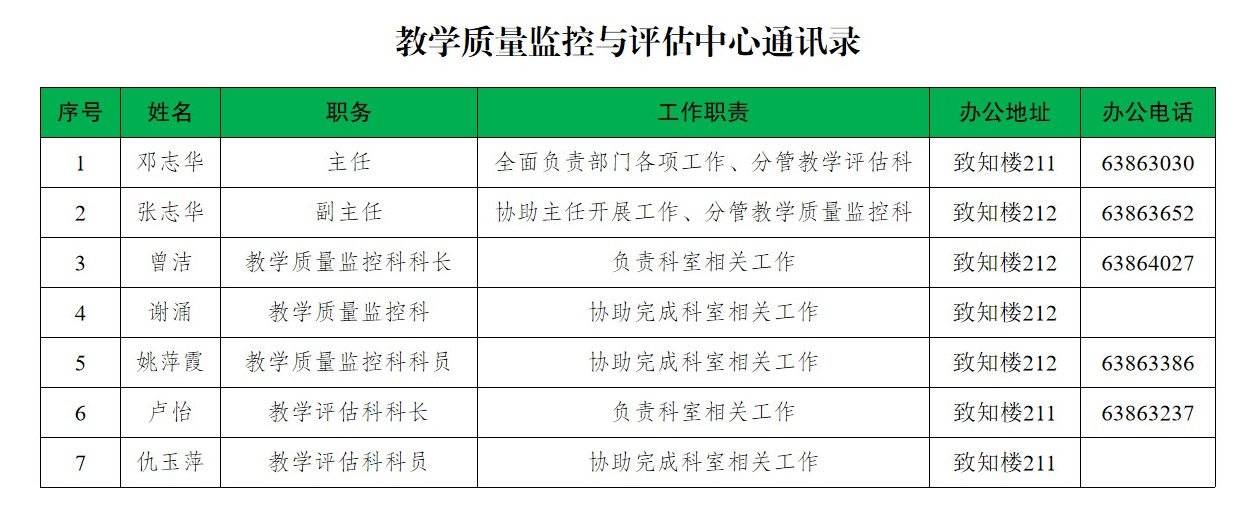 教学质量监控与评估中心通讯录

| 序号 | 姓名 | 职务 | 工作职责 | 办公地址 | 办公电话 |
|---|---|---|---|---|---|
| 1 | 邓志华 | 主任 | 全面负责部门各项工作、分管教学评估科 | 致知楼211 | 63863030 |
| 2 | 张志华 | 副主任 | 协助主任开展工作、分管教学质量监控科 | 致知楼212 | 63863652 |
| 3 | 曾洁 | 教学质量监控科科长 | 负责科室相关工作 | 致知楼212 | 63864027 |
| 4 | 谢涌 | 教学质量监控科 | 协助完成科室相关工作 | 致知楼212 |  |
| 5 | 姚萍霞 | 教学质量监控科科员 | 协助完成科室相关工作 | 致知楼212 | 63863386 |
| 6 | 卢怡 | 教学评估科科长 | 负责科室相关工作 | 致知楼211 | 63863237 |
| 7 | 仇玉萍 | 教学评估科科员 | 协助完成科室相关工作 | 致知楼211 |  |